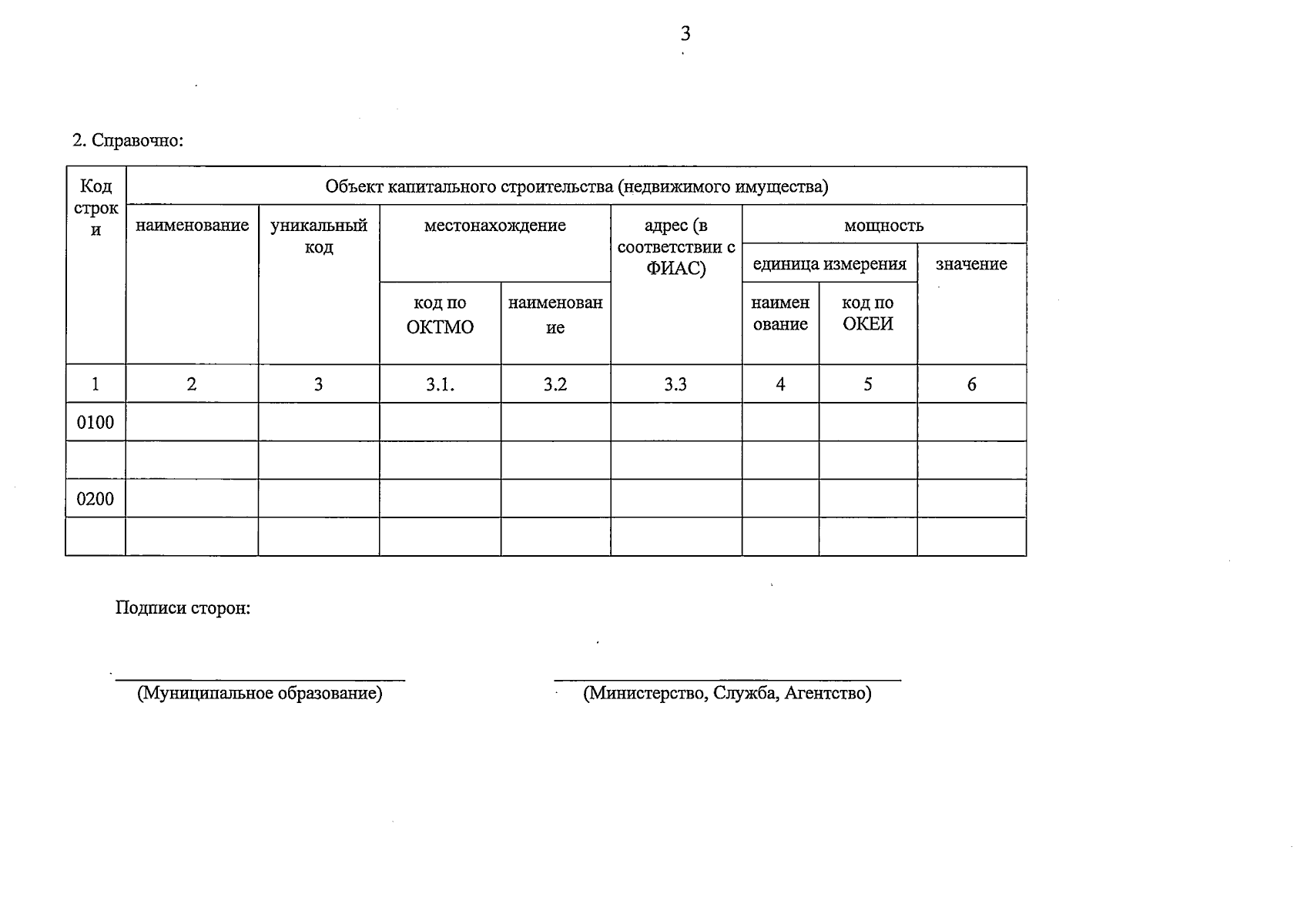 3

2. Справочно:

| Код строки | Объект капитального строительства (недвижимого имущества) | | | | | | | |
|---|---|---|---|---|---|---|---|---|
| | наименование | уникальный код | местонахождение | | адрес (в соответствии с ФИАС) | мощность | | |
| | | | | | | единица измерения | | значение |
| | | | код по ОКТМО | наименование | | наименование | код по ОКЕИ | |
| 1 | 2 | 3 | 3.1. | 3.2 | 3.3 | 4 | 5 | 6 |
| 0100 | | | | | | | | |
| | | | | | | | | |
| 0200 | | | | | | | | |
| | | | | | | | | |

Подписи сторон:

(Муниципальное образование)

(Министерство, Служба, Агентство)